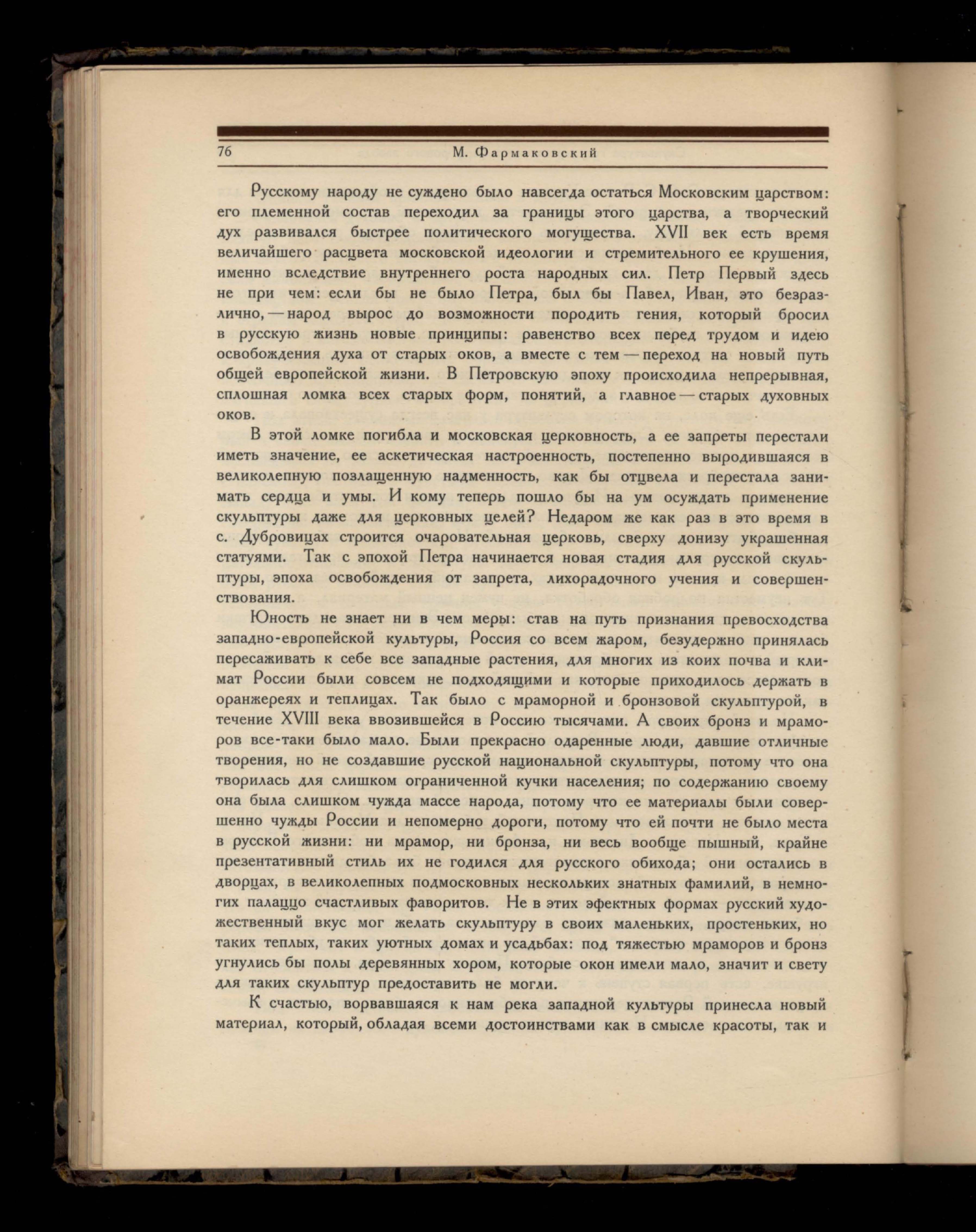 76 М. Фармаковский

Русскому народу не суждено было навсегда остаться Московским царством: его племенной состав переходил за границы этого царства, а творческий дух развивался быстрее политического могущества. XVII век есть время величайшего расцвета московской идеологии и стремительного ее крушения, именно вследствие внутреннего роста народных сил. Петр Первый здесь не при чем: если бы не было Петра, был бы Павел, Иван, это безразлично, — народ вырос до возможности породить гения, который бросил в русскую жизнь новые принципы: равенство всех перед трудом и идею освобождения духа от старых оков, а вместе с тем — переход на новый путь общей европейской жизни. В Петровскую эпоху происходила непрерывная, сплошная ломка всех старых форм, понятий, а главное — старых духовных оков.

В этой ломке погибла и московская церковность, а ее запреты перестали иметь значение, ее аскетическая настроенность, постепенно выродившаяся в великолепную позлащенную надменность, как бы отцвела и перестала занимать сердца и умы. И кому теперь пошло бы на ум осуждать применение скульптуры даже для церковных целей? Недаром же как раз в это время в с. Дубровицах строится очаровательная церковь, сверху донизу украшенная статуями. Так с эпохой Петра начинается новая стадия для русской скульптуры, эпоха освобождения от запрета, лихорадочного учения и совершенствования.

Юность не знает ни в чем меры: став на путь признания превосходства западно-европейской культуры, Россия со всем жаром, безудержно принялась пересаживать к себе все западные растения, для многих из коих почва и климат России были совсем не подходящими и которые приходилось держать в оранжереях и теплицах. Так было с мраморной и бронзовой скульптурой, в течение XVIII века ввозившейся в Россию тысячами. А своих бронз и мраморов все-таки было мало. Были прекрасно одаренные люди, давшие отличные творения, но не создавшие русской национальной скульптуры, потому что она творилась для слишком ограниченной кучки населения; по содержанию своему она была слишком чужда массе народа, потому что ее материалы были совершенно чужды России и непомерно дороги, потому что ей почти не было места в русской жизни: ни мрамор, ни бронза, ни весь вообще пышный, крайне презентативный стиль их не годился для русского обихода; они остались в дворцах, в великолепных подмосковных нескольких знатных фамилий, в немногих палаццо счастливых фаворитов. Не в этих эфектных формах русский художественный вкус мог желать скульптуру в своих маленьких, простеньких, но таких теплых, таких уютных домах и усадьбах: под тяжестью мраморов и бронз угнулись бы полы деревянных хором, которые окон имели мало, значит и свету для таких скульптур предоставить не могли.

К счастью, ворвавшаяся к нам река западной культуры принесла новый материал, который, обладая всеми достоинствами как в смысле красоты, так и